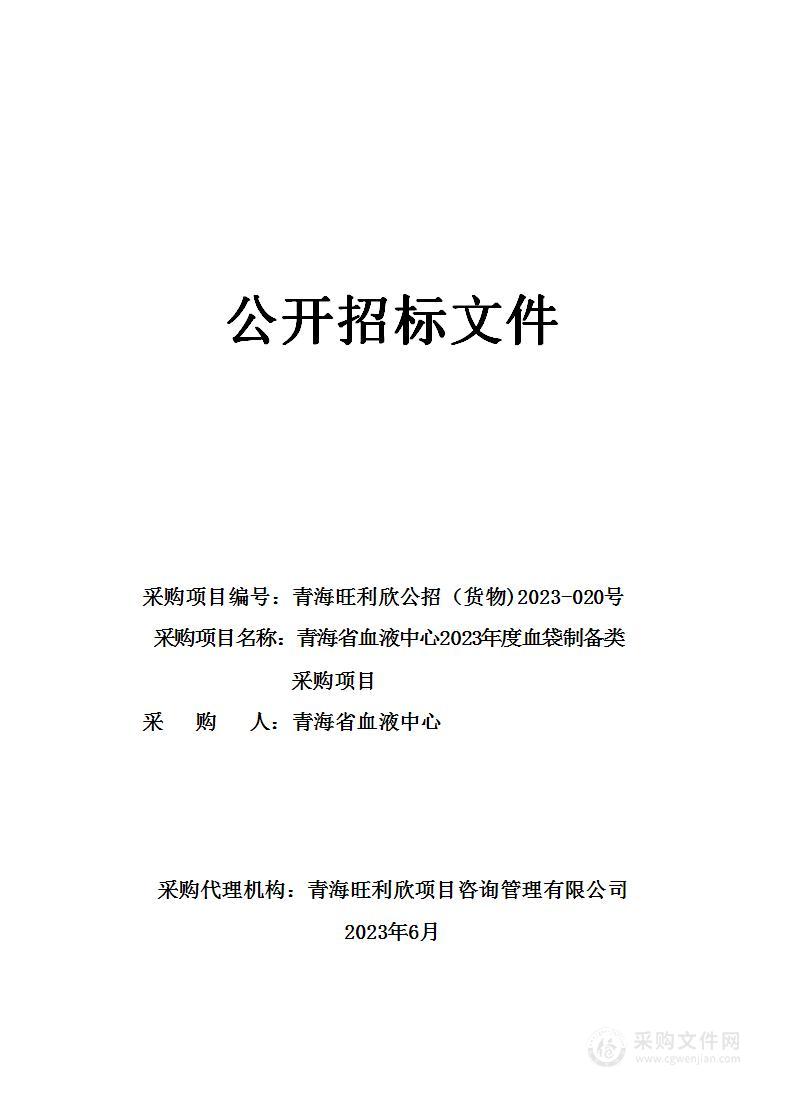 公开招标文件

采购项目编号：青海旺利欣公招（货物)2023-020号

采购项目名称：青海省血液中心2023年度血袋制备类采购项目

采　　购　　人：青海省血液中心

采购代理机构：青海旺利欣项目咨询管理有限公司

2023年6月

采购文件网
www.cgwenjian.com